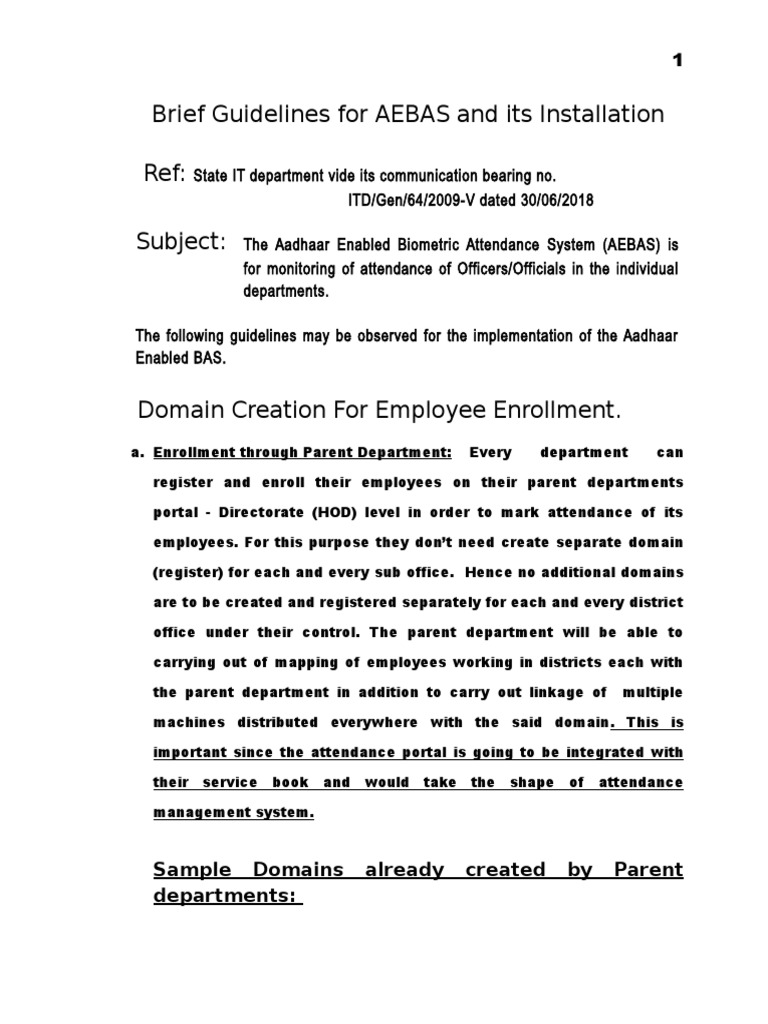 1

Brief Guidelines for AEBAS and its Installation

Ref: State IT department vide its communication bearing no. ITD/Gen/64/2009-V dated 30/06/2018

Subject: The Aadhaar Enabled Biometric Attendance System (AEBAS) is for monitoring of attendance of Officers/Officials in the individual departments.

The following guidelines may be observed for the implementation of the Aadhaar Enabled BAS.

Domain Creation For Employee Enrollment.

a. Enrollment through Parent Department: Every department can register and enroll their employees on their parent departments portal - Directorate (HOD) level in order to mark attendance of its employees. For this purpose they don't need create separate domain (register) for each and every sub office. Hence no additional domains are to be created and registered separately for each and every district office under their control. The parent department will be able to carrying out of mapping of employees working in districts each with the parent department in addition to carry out linkage of multiple machines distributed everywhere with the said domain. This is important since the attendance portal is going to be integrated with their service book and would take the shape of attendance management system.

Sample Domains already created by Parent departments: